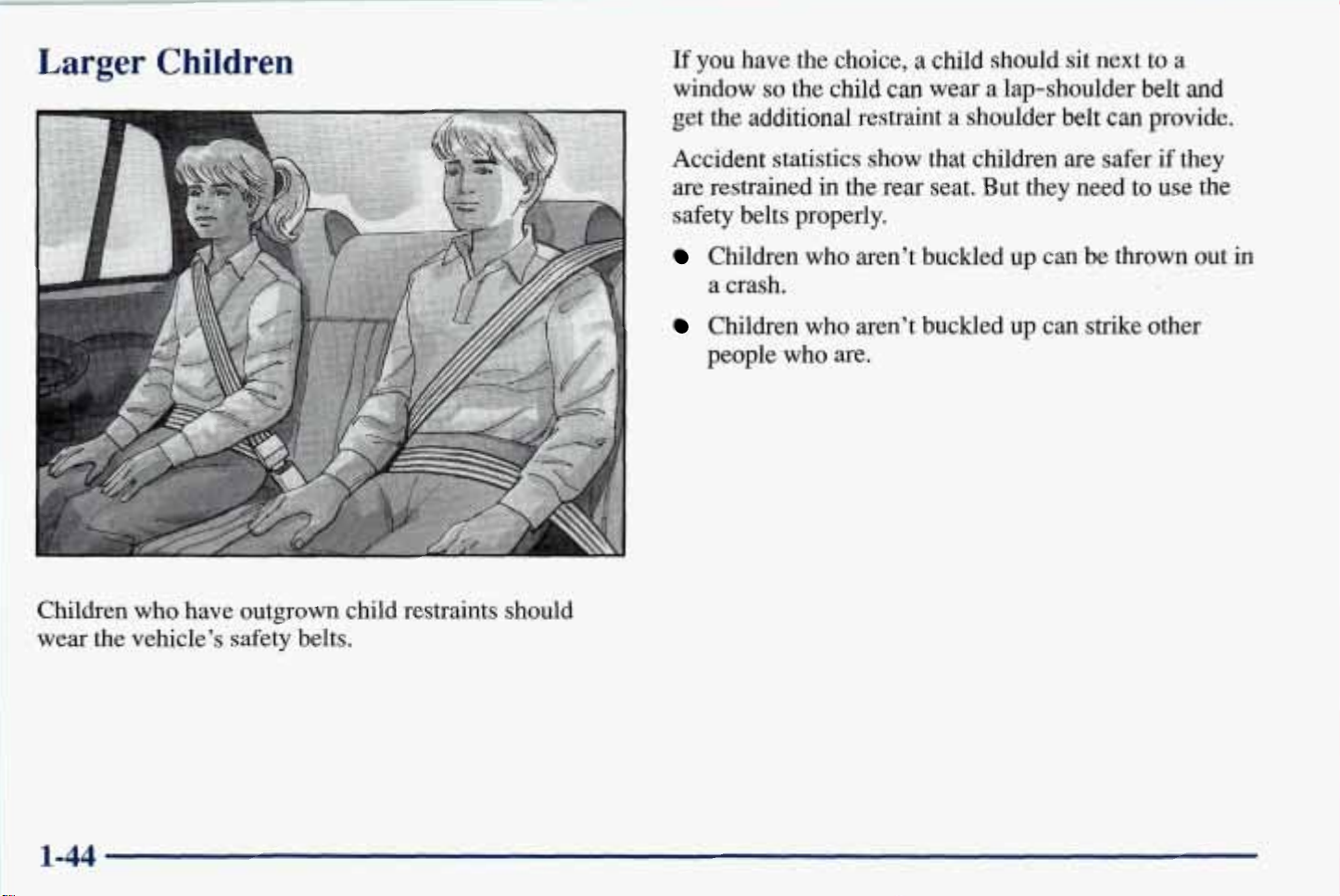 Larger Children

Children who have outgrown child restraints should wear the vehicle's safety belts.

If you have the choice, a child should sit next to a window so the child can wear a lap-shoulder belt and get the additional restraint a shoulder belt can provide.

Accident statistics show that children are safer if they are restrained in the rear seat. But they need to use the safety belts properly.

• Children who aren't buckled up can be thrown out in a crash.

• Children who aren't buckled up can strike other people who are.

1-44